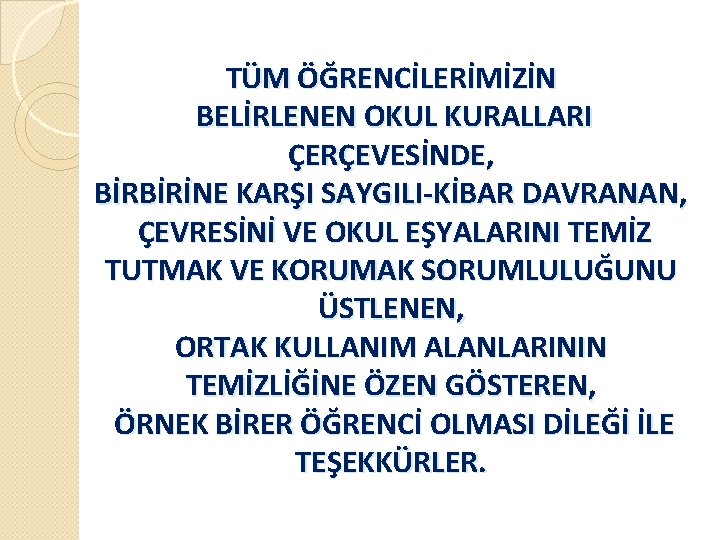 TÜM ÖĞRENCİLERİMİZİN BELİRLENEN OKUL KURALLARI ÇERÇEVESİNDE, BİRBİRİNE KARŞI SAYGILI-KİBAR DAVRANAN, ÇEVRESİNİ VE OKUL EŞYALARINI TEMİZ TUTMAK VE KORUMAK SORUMLULUĞUNU ÜSTLENEN, ORTAK KULLANIM ALANLARININ TEMİZLİĞİNE ÖZEN GÖSTEREN, ÖRNEK BİRER ÖĞRENCİ OLMASI DİLEĞİ İLE TEŞEKKÜRLER.